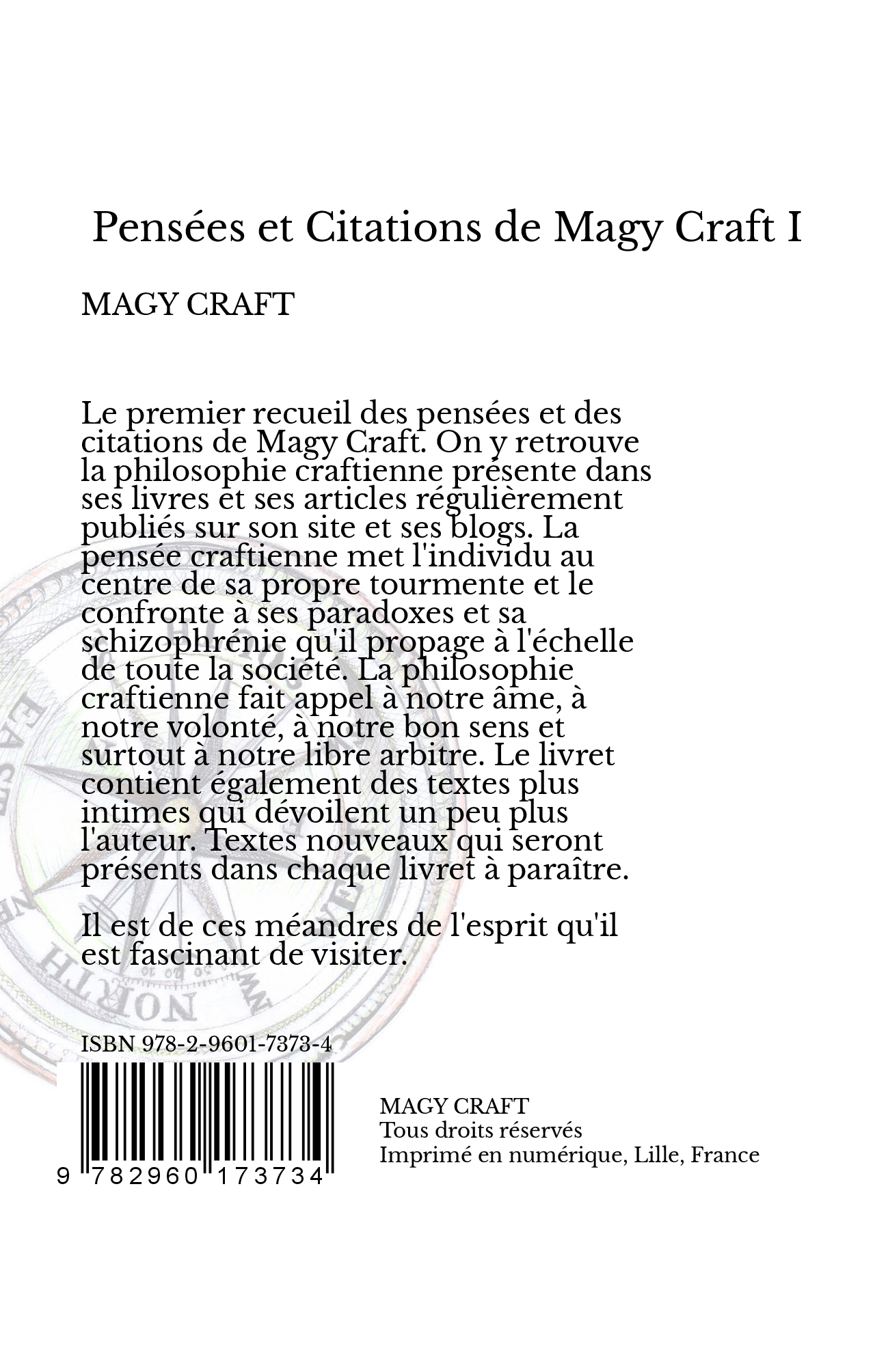 Pensées et Citations de Magy Craft I

MAGY CRAFT

Le premier recueil des pensées et des citations de Magy Craft. On y retrouve la philosophie craftienne présente dans ses livres et ses articles régulièrement publiés sur son site et ses blogs. La pensée craftienne met l'individu au centre de sa propre tourmente et le confronte à ses paradoxes et sa schizophrénie qu'il propage à l'échelle de toute la société. La philosophie craftienne fait appel à notre âme, à notre volonté, à notre bon sens et surtout à notre libre arbitre. Le livret contient également des textes plus intimes qui dévoilent un peu plus l'auteur. Textes nouveaux qui seront présents dans chaque livret à paraître.

Il est de ces méandres de l'esprit qu'il est fascinant de visiter.

EAST

NORTH

ISBN 978-2-9601-7373-4

9 782960 173734

MAGY CRAFT
Tous droits réservés
Imprimé en numérique, Lille, France